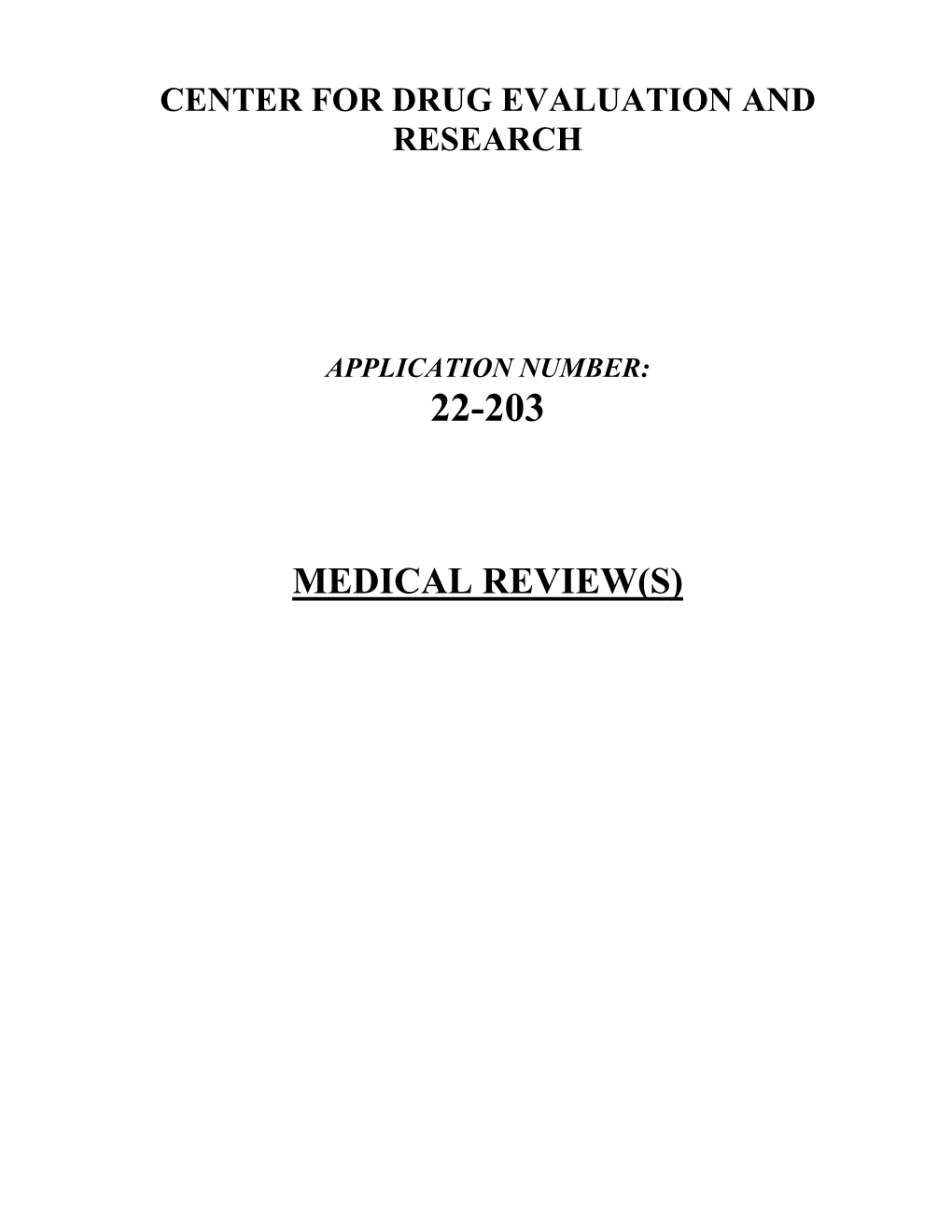 CENTER FOR DRUG EVALUATION AND RESEARCH

APPLICATION NUMBER:
22-203

MEDICAL REVIEW(S)